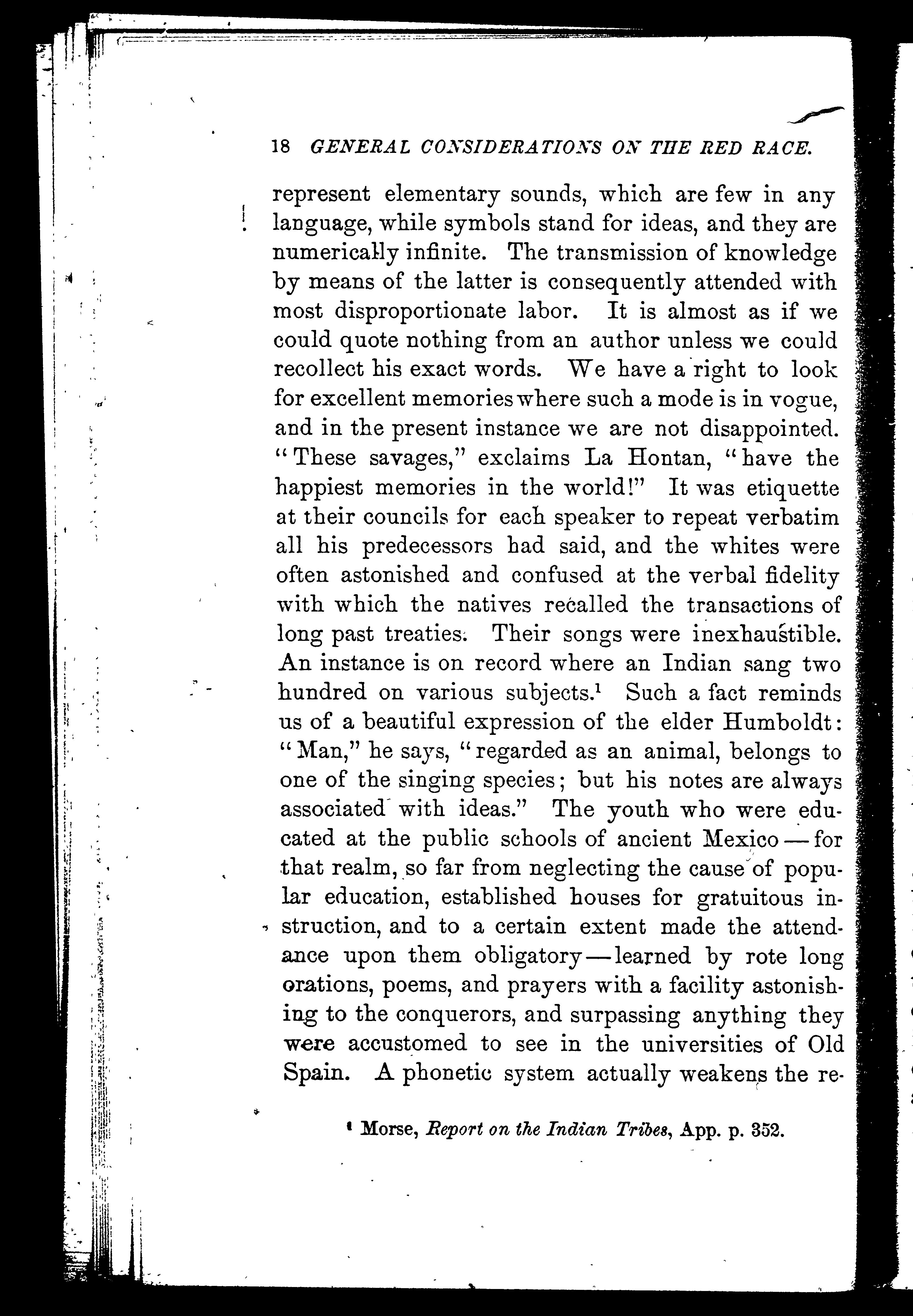 18 GENERAL CONSIDERATIONS ON THE RED RACE.

represent elementary sounds, which are few in any language, while symbols stand for ideas, and they are numerically infinite. The transmission of knowledge by means of the latter is consequently attended with most disproportionate labor. It is almost as if we could quote nothing from an author unless we could recollect his exact words. We have a right to look for excellent memories where such a mode is in vogue, and in the present instance we are not disappointed. "These savages," exclaims La Hontan, "have the happiest memories in the world!" It was etiquette at their councils for each speaker to repeat verbatim all his predecessors had said, and the whites were often astonished and confused at the verbal fidelity with which the natives recalled the transactions of long past treaties. Their songs were inexhaustible. An instance is on record where an Indian sang two hundred on various subjects.$^1$ Such a fact reminds us of a beautiful expression of the elder Humboldt: "Man," he says, "regarded as an animal, belongs to one of the singing species; but his notes are always associated with ideas." The youth who were educated at the public schools of ancient Mexico — for that realm, so far from neglecting the cause of popular education, established houses for gratuitous instruction, and to a certain extent made the attendance upon them obligatory — learned by rote long orations, poems, and prayers with a facility astonishing to the conquerors, and surpassing anything they were accustomed to see in the universities of Old Spain. A phonetic system actually weakens the re-

$^1$ Morse, Report on the Indian Tribes, App. p. 352.